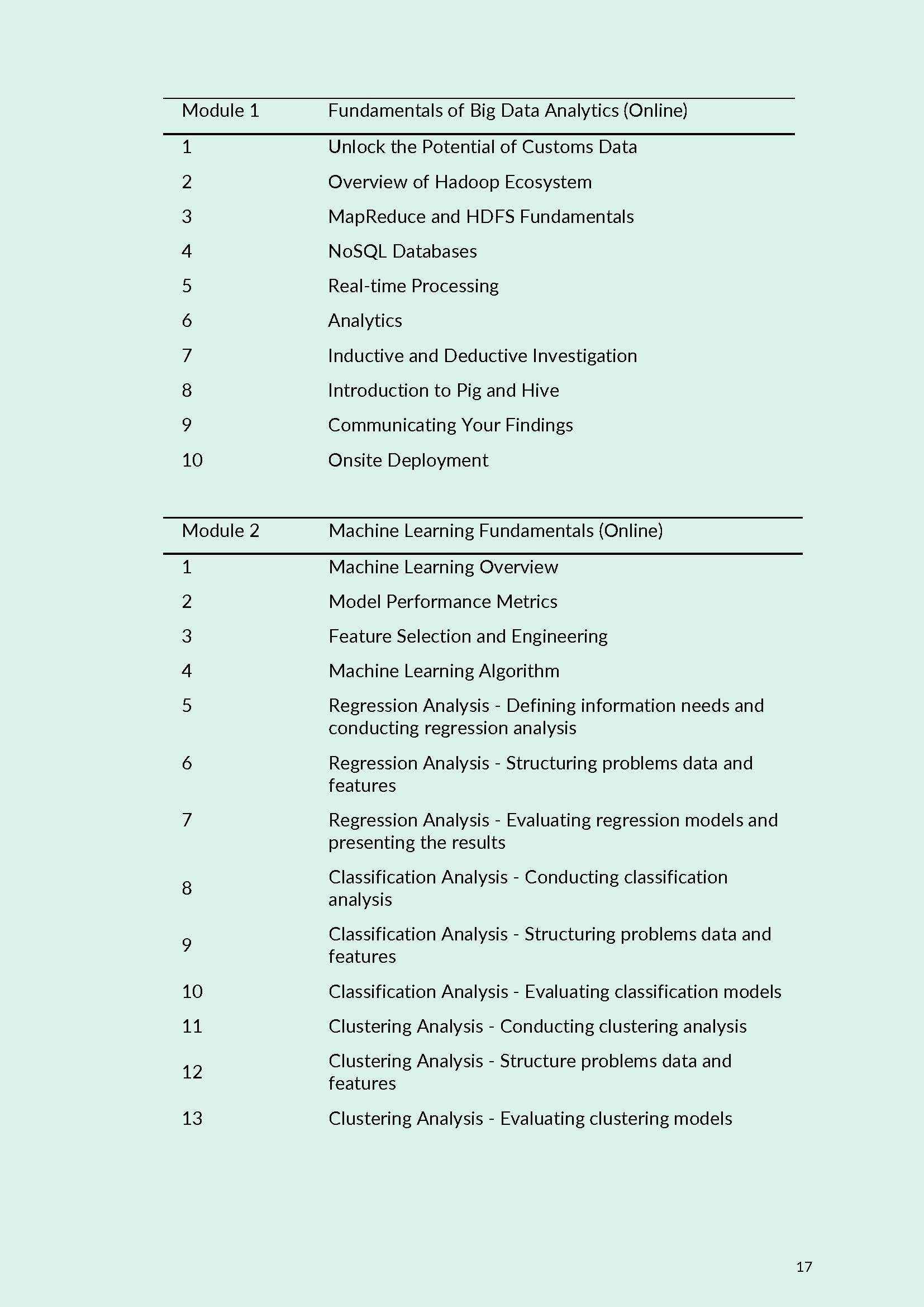 | Module 1 | Fundamentals of Big Data Analytics (Online) |
|---|---|
| 1 | Unlock the Potential of Customs Data |
| 2 | Overview of Hadoop Ecosystem |
| 3 | MapReduce and HDFS Fundamentals |
| 4 | NoSQL Databases |
| 5 | Real-time Processing |
| 6 | Analytics |
| 7 | Inductive and Deductive Investigation |
| 8 | Introduction to Pig and Hive |
| 9 | Communicating Your Findings |
| 10 | Onsite Deployment |

| Module 2 | Machine Learning Fundamentals (Online) |
|---|---|
| 1 | Machine Learning Overview |
| 2 | Model Performance Metrics |
| 3 | Feature Selection and Engineering |
| 4 | Machine Learning Algorithm |
| 5 | Regression Analysis - Defining information needs and conducting regression analysis |
| 6 | Regression Analysis - Structuring problems data and features |
| 7 | Regression Analysis - Evaluating regression models and presenting the results |
| 8 | Classification Analysis - Conducting classification analysis |
| 9 | Classification Analysis - Structuring problems data and features |
| 10 | Classification Analysis - Evaluating classification models |
| 11 | Clustering Analysis - Conducting clustering analysis |
| 12 | Clustering Analysis - Structure problems data and features |
| 13 | Clustering Analysis - Evaluating clustering models |

17